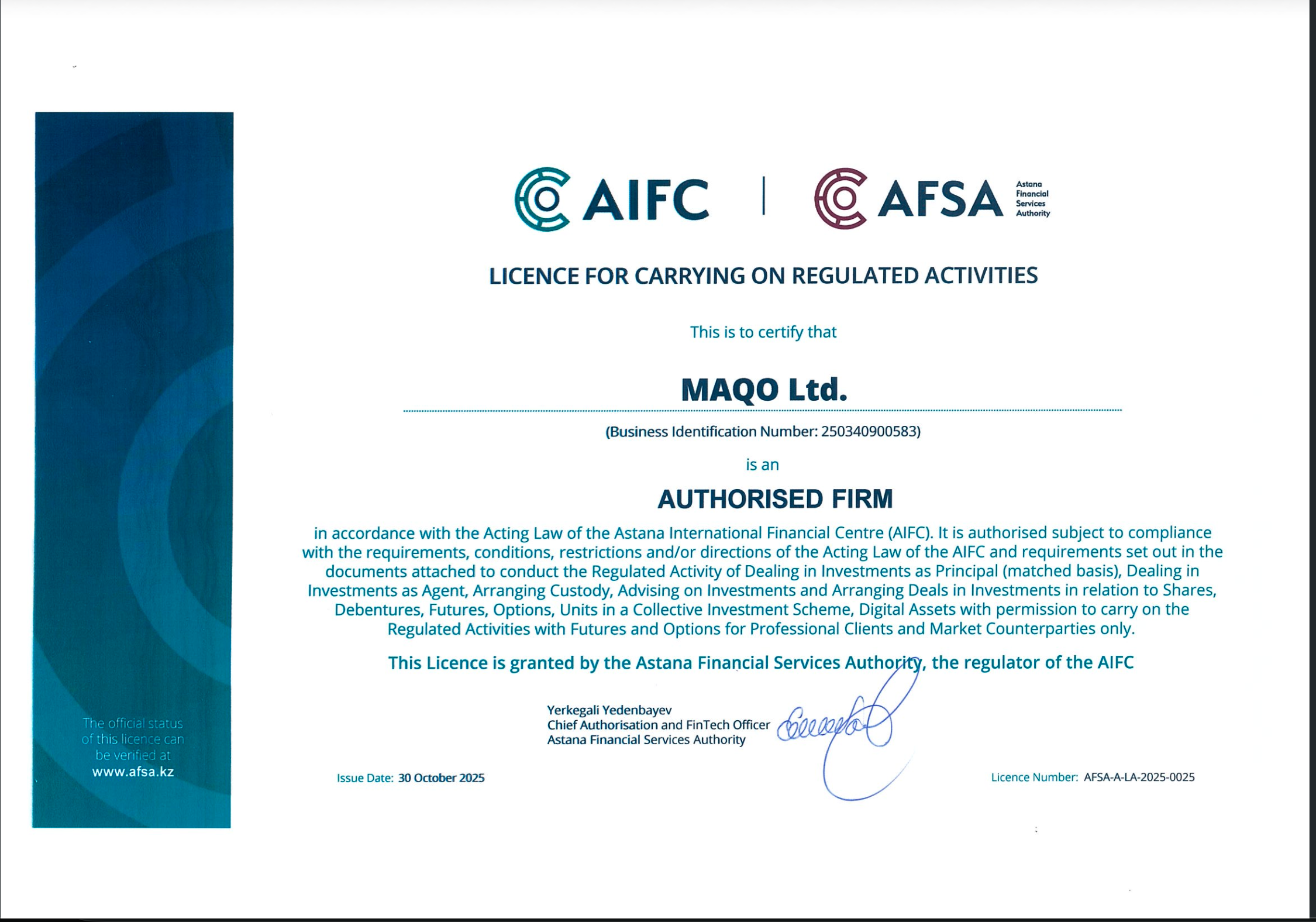 The official status of this licence can be verified at www.afsa.kz

AIFC | AFSA Astana Financial Services Authority

LICENCE FOR CARRYING ON REGULATED ACTIVITIES

This is to certify that

MAQO Ltd.

(Business Identification Number: 250340900583)

is an

AUTHORISED FIRM

in accordance with the Acting Law of the Astana International Financial Centre (AIFC). It is authorised subject to compliance with the requirements, conditions, restrictions and/or directions of the Acting Law of the AIFC and requirements set out in the documents attached to conduct the Regulated Activity of Dealing in Investments as Principal (matched basis), Dealing in Investments as Agent, Arranging Custody, Advising on Investments and Arranging Deals in Investments in relation to Shares, Debentures, Futures, Options, Units in a Collective Investment Scheme, Digital Assets with permission to carry on the Regulated Activities with Futures and Options for Professional Clients and Market Counterparties only.

This Licence is granted by the Astana Financial Services Authority, the regulator of the AIFC

Yerkegali Yedenbayev
Chief Authorisation and FinTech Officer
Astana Financial Services Authority

Issue Date: 30 October 2025

Licence Number: AFSA-A-LA-2025-0025